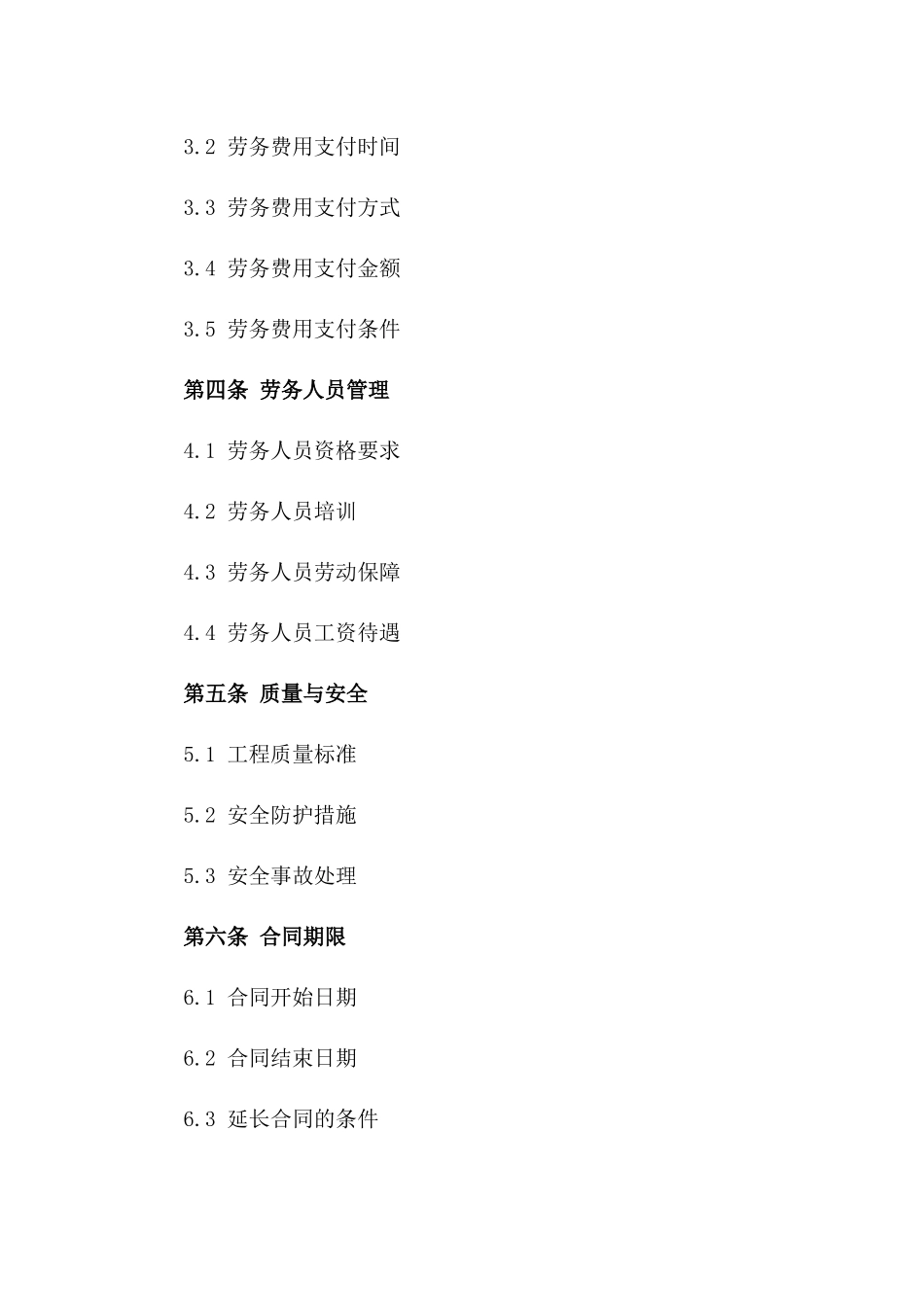 3.2 劳务费用支付时间

3.3 劳务费用支付方式

3.4 劳务费用支付金额

3.5 劳务费用支付条件

第四条 劳务人员管理

4.1 劳务人员资格要求

4.2 劳务人员培训

4.3 劳务人员劳动保障

4.4 劳务人员工资待遇

第五条 质量与安全

5.1 工程质量标准

5.2 安全防护措施

5.3 安全事故处理

第六条 合同期限

6.1 合同开始日期

6.2 合同结束日期

6.3 延长合同的条件